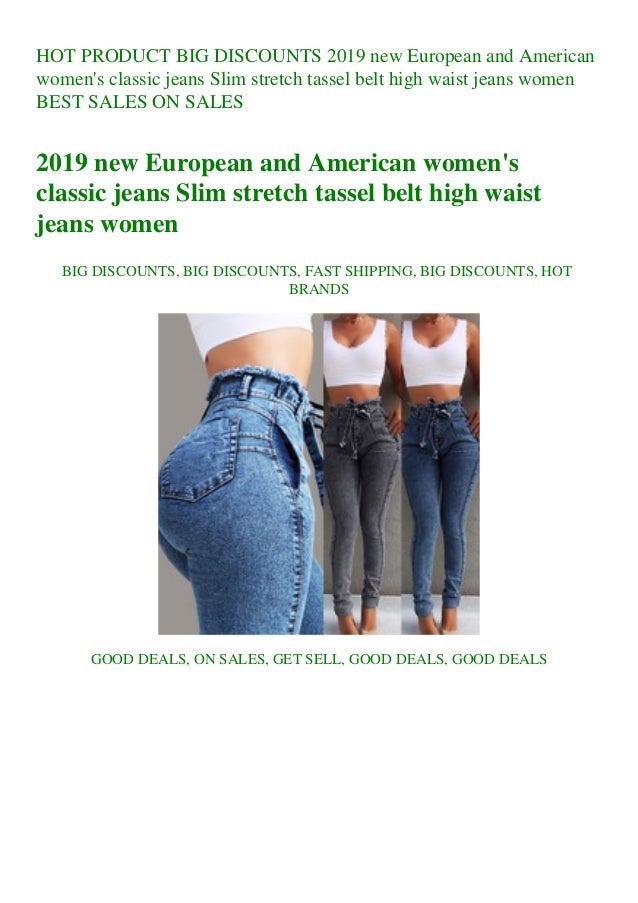 HOT PRODUCT BIG DISCOUNTS 2019 new European and American women's classic jeans Slim stretch tassel belt high waist jeans women BEST SALES ON SALES

2019 new European and American women's classic jeans Slim stretch tassel belt high waist jeans women

BIG DISCOUNTS, BIG DISCOUNTS, FAST SHIPPING, BIG DISCOUNTS, HOT BRANDS

GOOD DEALS, ON SALES, GET SELL, GOOD DEALS, GOOD DEALS